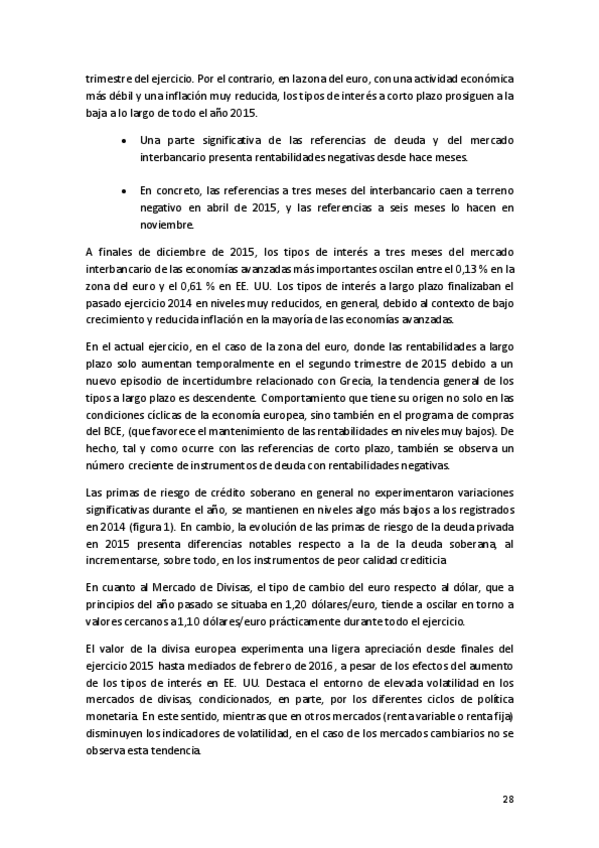 trimestre del ejercicio. Por el contrario, en la zona del euro, con una actividad económica más débil y una inflación muy reducida, los tipos de interés a corto plazo prosiguen a la baja a lo largo de todo el año 2015.

• Una parte significativa de las referencias de deuda y del mercado interbancario presenta rentabilidades negativas desde hace meses.

• En concreto, las referencias a tres meses del interbancario caen a terreno negativo en abril de 2015, y las referencias a seis meses lo hacen en noviembre.

A finales de diciembre de 2015, los tipos de interés a tres meses del mercado interbancario de las economías avanzadas más importantes oscilan entre el 0,13 % en la zona del euro y el 0,61 % en EE. UU. Los tipos de interés a largo plazo finalizaban el pasado ejercicio 2014 en niveles muy reducidos, en general, debido al contexto de bajo crecimiento y reducida inflación en la mayoría de las economías avanzadas.

En el actual ejercicio, en el caso de la zona del euro, donde las rentabilidades a largo plazo solo aumentan temporalmente en el segundo trimestre de 2015 debido a un nuevo episodio de incertidumbre relacionado con Grecia, la tendencia general de los tipos a largo plazo es descendente. Comportamiento que tiene su origen no solo en las condiciones cíclicas de la economía europea, sino también en el programa de compras del BCE, (que favorece el mantenimiento de las rentabilidades en niveles muy bajos). De hecho, tal y como ocurre con las referencias de corto plazo, también se observa un número creciente de instrumentos de deuda con rentabilidades negativas.

Las primas de riesgo de crédito soberano en general no experimentaron variaciones significativas durante el año, se mantienen en niveles algo más bajos a los registrados en 2014 (figura 1). En cambio, la evolución de las primas de riesgo de la deuda privada en 2015 presenta diferencias notables respecto a la de la deuda soberana, al incrementarse, sobre todo, en los instrumentos de peor calidad crediticia

En cuanto al Mercado de Divisas, el tipo de cambio del euro respecto al dólar, que a principios del año pasado se situaba en 1,20 dólares/euro, tiende a oscilar en torno a valores cercanos a 1,10 dólares/euro prácticamente durante todo el ejercicio.

El valor de la divisa europea experimenta una ligera apreciación desde finales del ejercicio 2015 hasta mediados de febrero de 2016 , a pesar de los efectos del aumento de los tipos de interés en EE. UU. Destaca el entorno de elevada volatilidad en los mercados de divisas, condicionados, en parte, por los diferentes ciclos de política monetaria. En este sentido, mientras que en otros mercados (renta variable o renta fija) disminuyen los indicadores de volatilidad, en el caso de los mercados cambiarios no se observa esta tendencia.

28